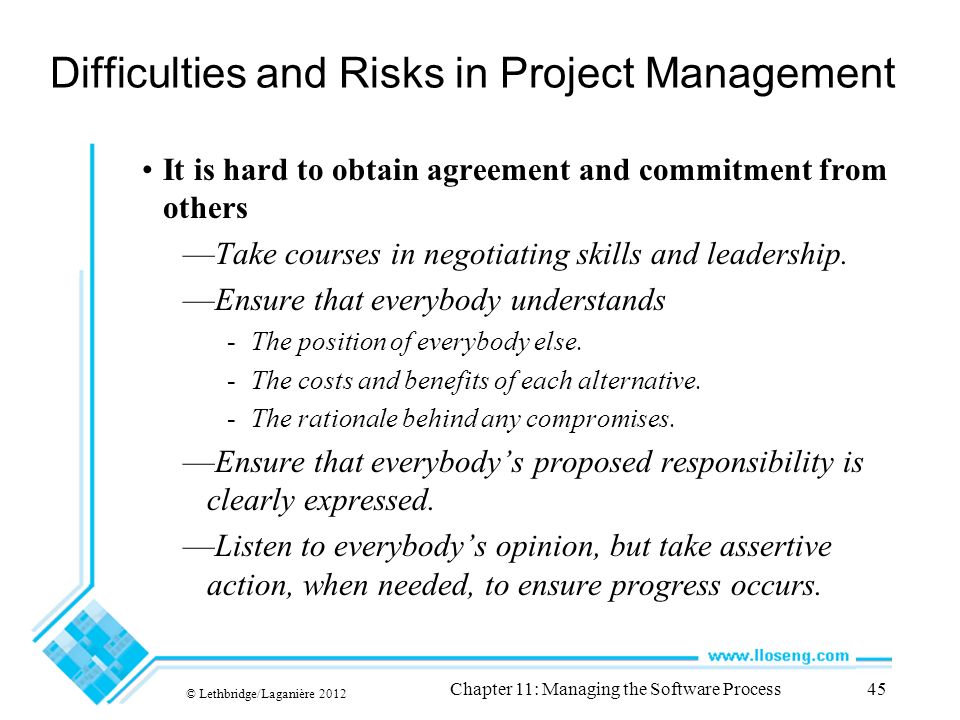 Difficulties and Risks in Project Management

• It is hard to obtain agreement and commitment from others

—Take courses in negotiating skills and leadership.

—Ensure that everybody understands

- The position of everybody else.
- The costs and benefits of each alternative.
- The rationale behind any compromises.

—Ensure that everybody's proposed responsibility is clearly expressed.

—Listen to everybody's opinion, but take assertive action, when needed, to ensure progress occurs.

www.lloseng.com

© Lethbridge/Laganière 2012

Chapter 11: Managing the Software Process

45